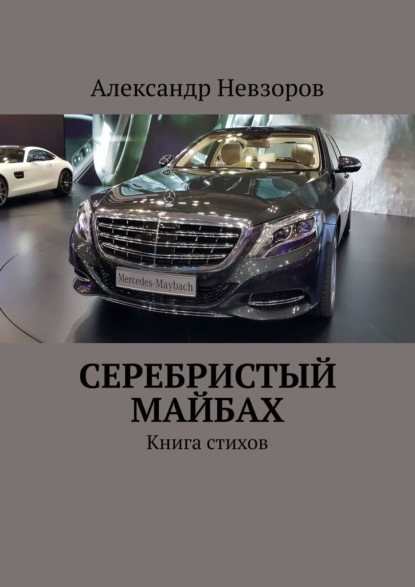 Александр Невзоров

Mercedes-Maybach

СЕРЕБРИСТЫЙ МАЙБАХ

Книга стихов